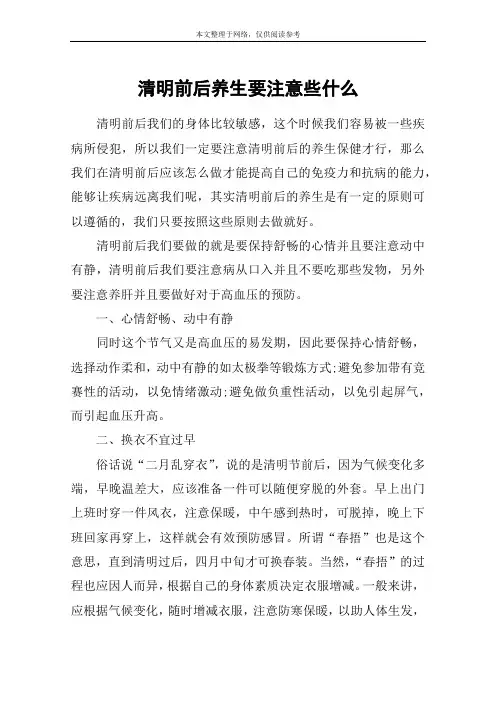 本文整理于网络，仅供阅读参考

清明前后养生要注意些什么

清明前后我们的身体比较敏感，这个时候我们容易被一些疾病所侵犯，所以我们一定要注意清明前后的养生保健才行，那么我们在清明前后应该怎么做才能提高自己的免疫力和抗病的能力，能够让疾病远离我们呢，其实清明前后的养生是有一定的原则可以遵循的，我们只要按照这些原则去做就好。

清明前后我们要做的就是要保持舒畅的心情并且要注意动中有静，清明前后我们要注意病从口入并且不要吃那些发物，另外要注意养肝并且要做好对于高血压的预防。

一、心情舒畅、动中有静

同时这个节气又是高血压的易发期，因此要保持心情舒畅，选择动作柔和，动中有静的如太极拳等锻炼方式;避免参加带有竞赛性的活动，以免情绪激动;避免做负重性活动，以免引起屏气，而引起血压升高。

二、换衣不宜过早

俗话说“二月乱穿衣”，说的是清明节前后，因为气候变化多端，早晚温差大，应该准备一件可以随便穿脱的外套。早上出门上班时穿一件风衣，注意保暖，中午感到热时，可脱掉，晚上下班回家再穿上，这样就会有效预防感冒。所谓“春捂”也是这个意思，直到清明过后，四月中旬才可换春装。当然，“春捂”的过程也应因人而异，根据自己的身体素质决定衣服增减。一般来讲，应根据气候变化，随时增减衣服，注意防寒保暖，以助人体生发，